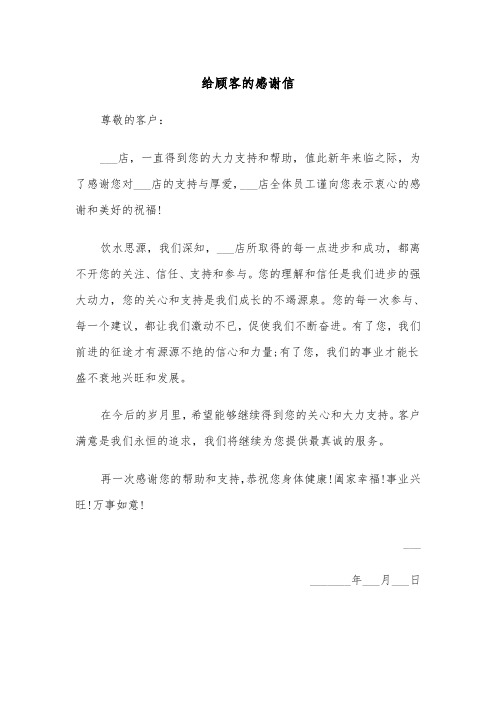 给顾客的感谢信

尊敬的客户：

___店，一直得到您的大力支持和帮助，值此新年来临之际，为了感谢您对___店的支持与厚爱，___店全体员工谨向您表示衷心的感谢和美好的祝福！

饮水思源，我们深知，___店所取得的每一点进步和成功，都离不开您的关注、信任、支持和参与。您的理解和信任是我们进步的强大动力，您的关心和支持是我们成长的不竭源泉。您的每一次参与、每一个建议，都让我们激动不已，促使我们不断奋进。有了您，我们前进的征途才有源源不绝的信心和力量;有了您，我们的事业才能长盛不衰地兴旺和发展。

在今后的岁月里，希望能够继续得到您的关心和大力支持。客户满意是我们永恒的追求，我们将继续为您提供最真诚的服务。

再一次感谢您的帮助和支持，恭祝您身体健康！阖家幸福！事业兴旺！万事如意！

___

_______年___月___日